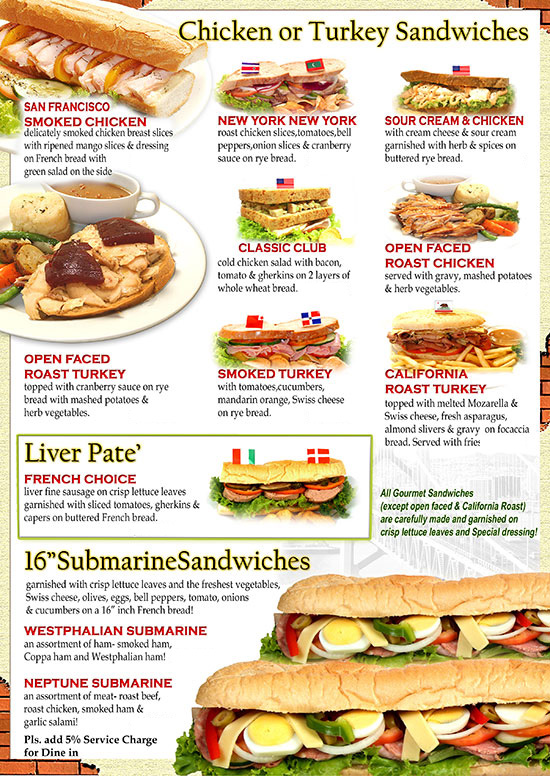 Chicken or Turkey Sandwiches

SAN FRANCISCO
SMOKED CHICKEN
delicately smoked chicken breast slices with ripened mango slices & dressing on French bread with green salad on the side

NEW YORK NEW YORK
roast chicken slices,tomatoes,bell peppers,onion slices & cranberry sauce on rye bread.

SOUR CREAM & CHICKEN
with cream cheese & sour cream garnished with herb & spices on buttered rye bread.

CLASSIC CLUB
cold chicken salad with bacon, tomato & gherkins on 2 layers of whole wheat bread.

OPEN FACED
ROAST CHICKEN
served with gravy, mashed potatoes & herb vegetables.

OPEN FACED
ROAST TURKEY
topped with cranberry sauce on rye bread with mashed potatoes & herb vegetables.

SMOKED TURKEY
with tomatoes,cucumbers, mandarin orange, Swiss cheese on rye bread.

CALIFORNIA
ROAST TURKEY
topped with melted Mozarella & Swiss cheese, fresh asparagus, almond slivers & gravy on focaccia bread. Served with fries

Liver Pate'
FRENCH CHOICE
liver fine sausage on crisp lettuce leaves garnished with sliced tomatoes, gherkins & capers on buttered French bread.

All Gourmet Sandwiches (except open faced & California Roast) are carefully made and garnished on crisp lettuce leaves and Special dressing!

16"SubmarineSandwiches
garnished with crisp lettuce leaves and the freshest vegetables, Swiss cheese, olives, eggs, bell peppers, tomato, onions & cucumbers on a 16" inch French bread!

WESTPHALIAN SUBMARINE
an assortment of ham- smoked ham, Coppa ham and Westphalian ham!

NEPTUNE SUBMARINE
an assortment of meat- roast beef, roast chicken, smoked ham & garlic salami!

Pls. add 5% Service Charge for Dine in